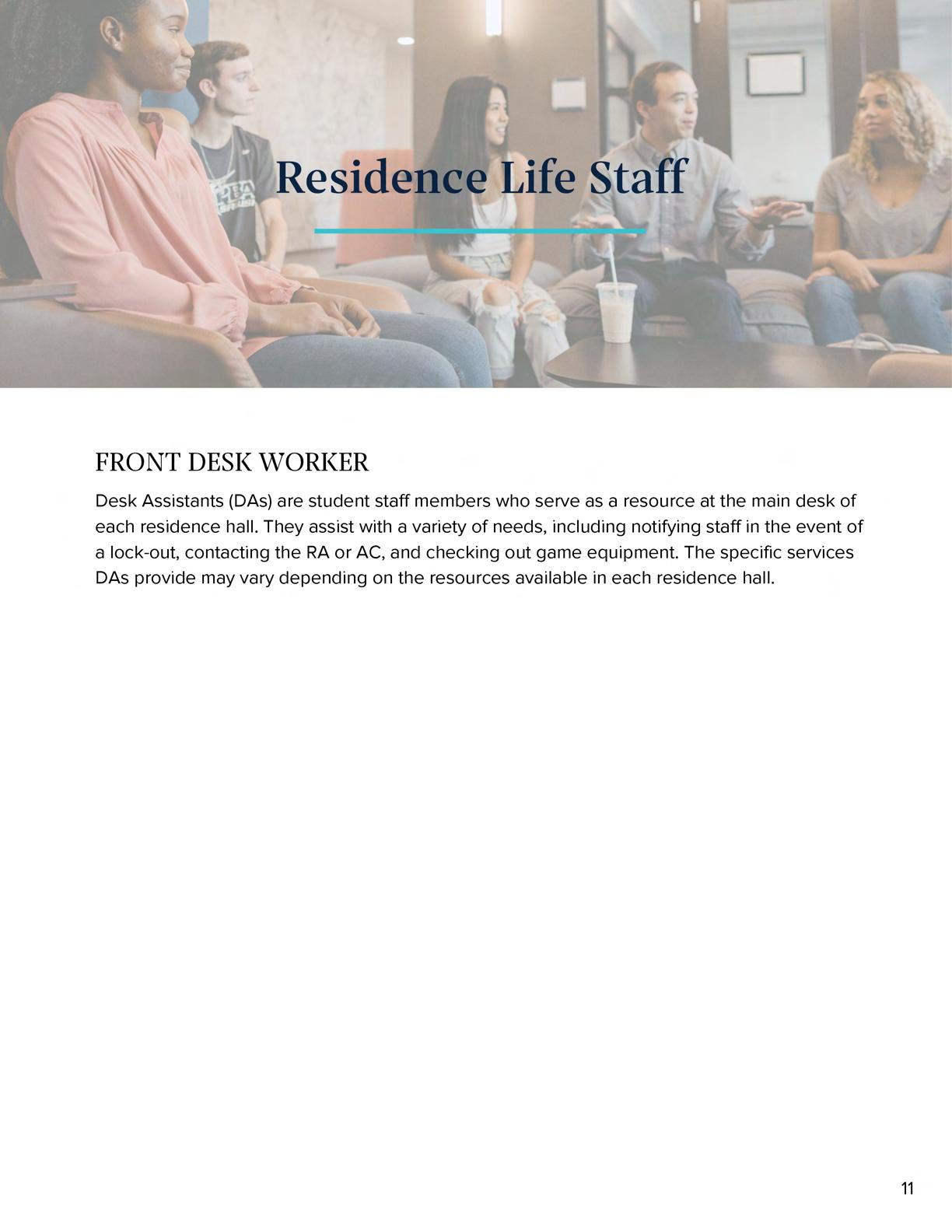 Residence Life Staff

FRONT DESK WORKER

Desk Assistants (DAs) are student staff members who serve as a resource at the main desk of each residence hall. They assist with a variety of needs, including notifying staff in the event of a lock-out, contacting the RA or AC, and checking out game equipment. The specific services DAs provide may vary depending on the resources available in each residence hall.

11